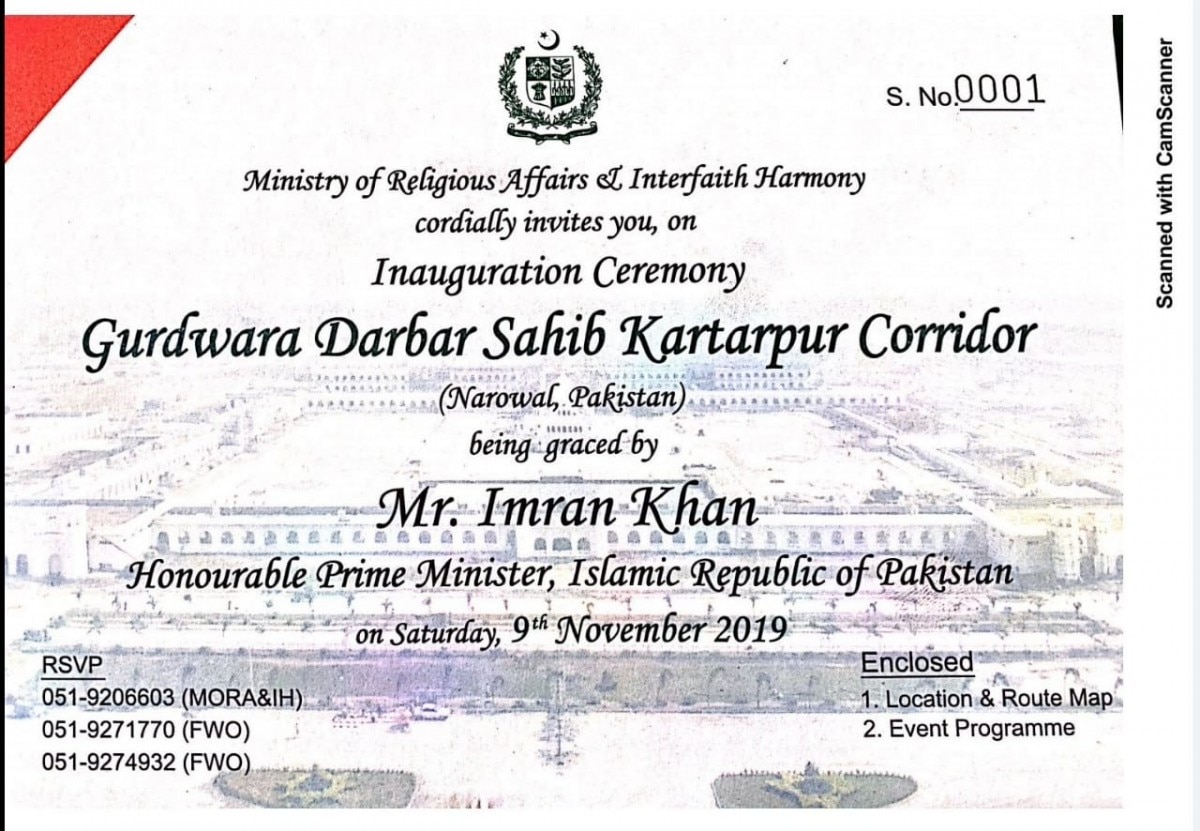 S. No.0001

Ministry of Religious Affairs & Interfaith Harmony
cordially invites you, on
Inauguration Ceremony

Gurdwara Darbar Sahib Kartarpur Corridor
(Narowal, Pakistan)
being graced by

Mr. Imran Khan
Honourable Prime Minister, Islamic Republic of Pakistan
on Saturday, 9th November 2019

RSVP
051-9206603 (MORA&IH)
051-9271770 (FWO)
051-9274932 (FWO)

Enclosed
1. Location & Route Map
2. Event Programme

Scanned with CamScanner